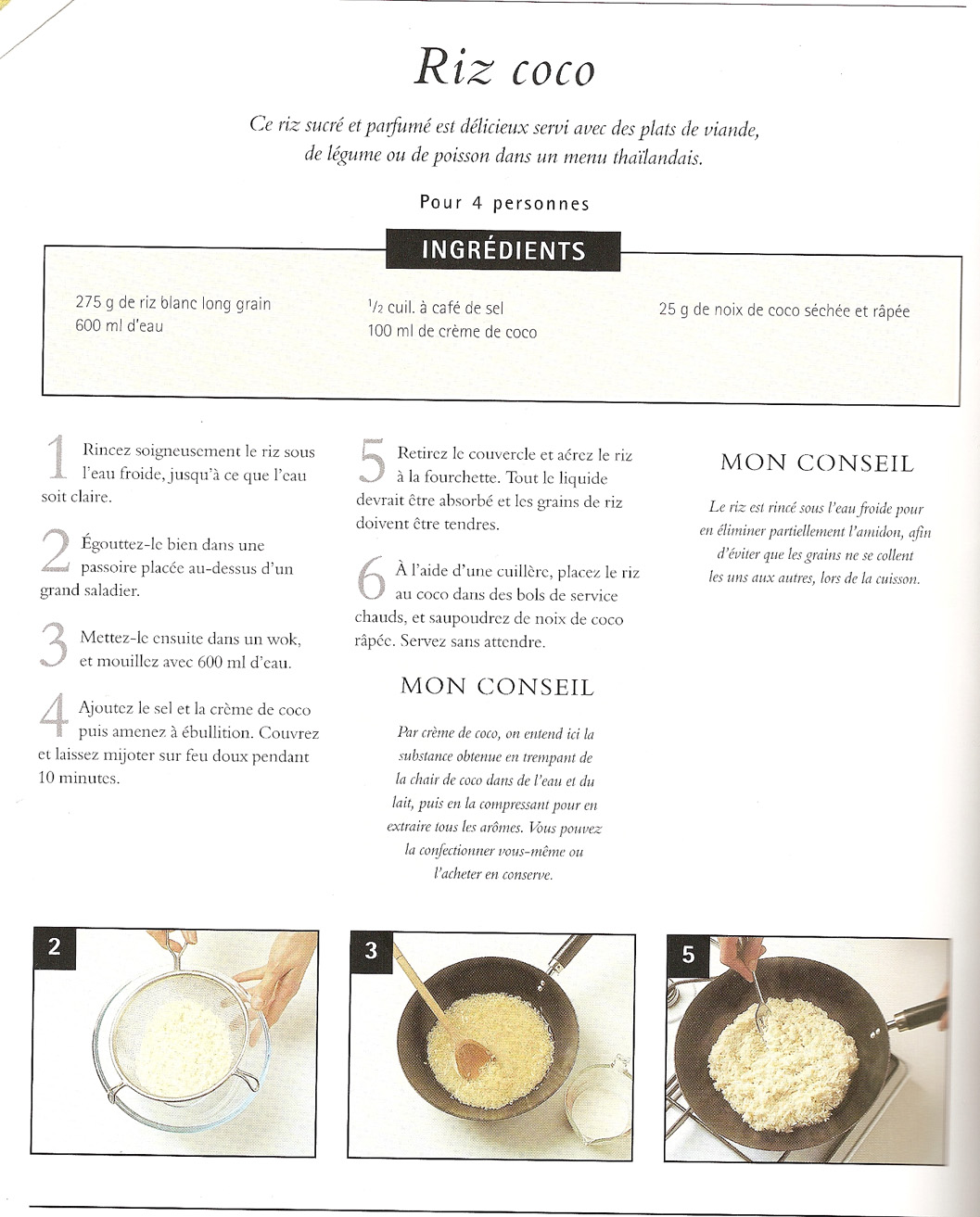 Riz coco

Ce riz sucré et parfumé est délicieux servi avec des plats de viande, de légume ou de poisson dans un menu thaïlandais.

Pour 4 personnes

INGRÉDIENTS

275 g de riz blanc long grain
600 ml d'eau

$\frac{1}{2}$ cuil. à café de sel
100 ml de crème de coco

25 g de noix de coco séchée et râpée

1 Rincez soigneusement le riz sous l'eau froide, jusqu'à ce que l'eau soit claire.

2 Égouttez-le bien dans une passoire placée au-dessus d'un grand saladier.

3 Mettez-le ensuite dans un wok, et mouillez avec 600 ml d'eau.

4 Ajoutez le sel et la crème de coco puis amenez à ébullition. Couvrez et laissez mijoter sur feu doux pendant 10 minutes.

5 Retirez le couvercle et aérez le riz à la fourchette. Tout le liquide devrait être absorbé et les grains de riz doivent être tendres.

6 À l'aide d'une cuillère, placez le riz au coco dans des bols de service chauds, et saupoudrez de noix de coco râpée. Servez sans attendre.

MON CONSEIL

Par crème de coco, on entend ici la substance obtenue en trempant de la chair de coco dans de l'eau et du lait, puis en la compressant pour en extraire tous les arômes. Vous pouvez la confectionner vous-même ou l'acheter en conserve.

MON CONSEIL

Le riz est rincé sous l'eau froide pour en éliminer partiellement l'amidon, afin d'éviter que les grains ne se collent les uns aux autres, lors de la cuisson.

2

3

5